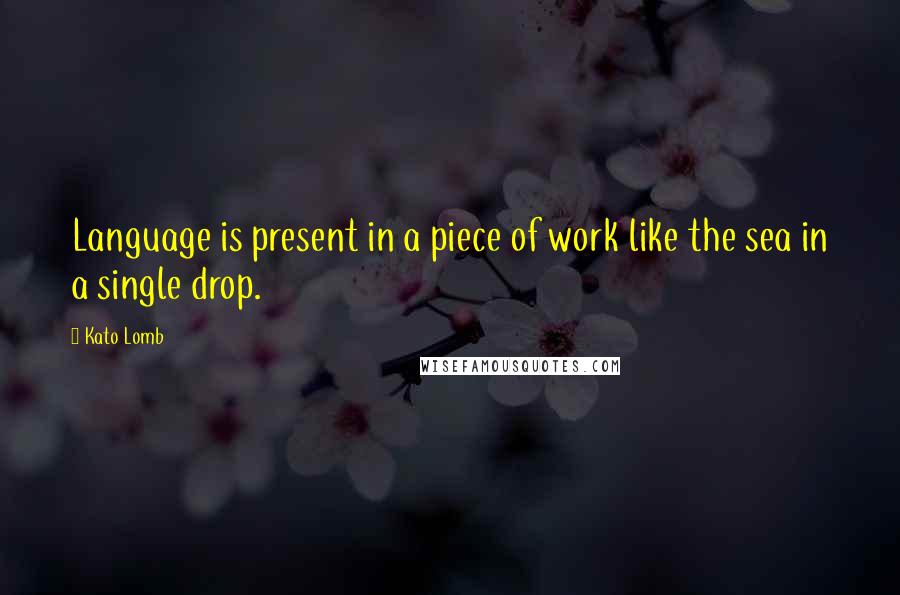 Language is present in a piece of work like the sea in a single drop.

Kato Lomb

WISEFAMOUSQUOTES.COM